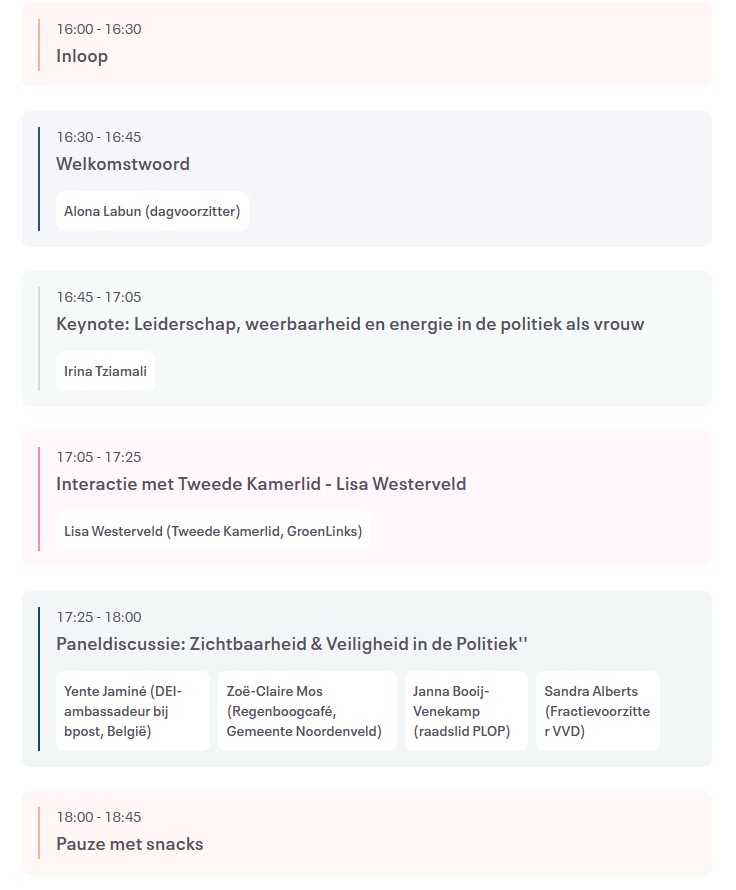 16:00 - 16:30
Inloop

16:30 - 16:45
Welkomstwoord

Alona Labun (dagvoorzitter)

16:45 - 17:05
Keynote: Leiderschap, weerbaarheid en energie in de politiek als vrouw

Irina Tziamali

17:05 - 17:25
Interactie met Tweede Kamerlid - Lisa Westerveld

Lisa Westerveld (Tweede Kamerlid, GroenLinks)

17:25 - 18:00
Paneldiscussie: Zichtbaarheid & Veiligheid in de Politiek''

Yente Jaminé (DEI-ambassadeur bij bpost, België)

Zoë-Claire Mos (Regenboogcafé, Gemeente Noordenveld)

Janna Booij-Venekamp (raadslid PLOP)

Sandra Alberts (Fractievoorzitter VVD)

18:00 - 18:45
Pauze met snacks